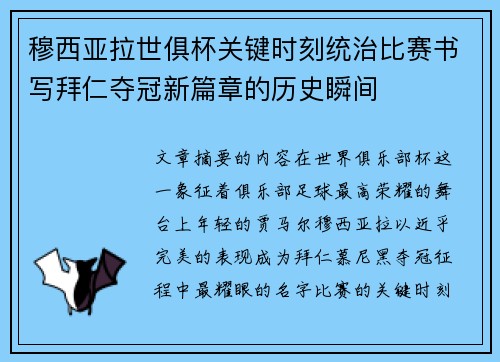 穆西亚拉世俱杯关键时刻统治比赛书写拜仁夺冠新篇章的历史瞬间

文章摘要的内容在世界俱乐部杯这一象征着俱乐部足球最高荣耀的舞台上年轻的贾马尔穆西亚拉以近乎完美的表现成为拜仁慕尼黑夺冠征程中最耀眼的名字比赛的关键时刻